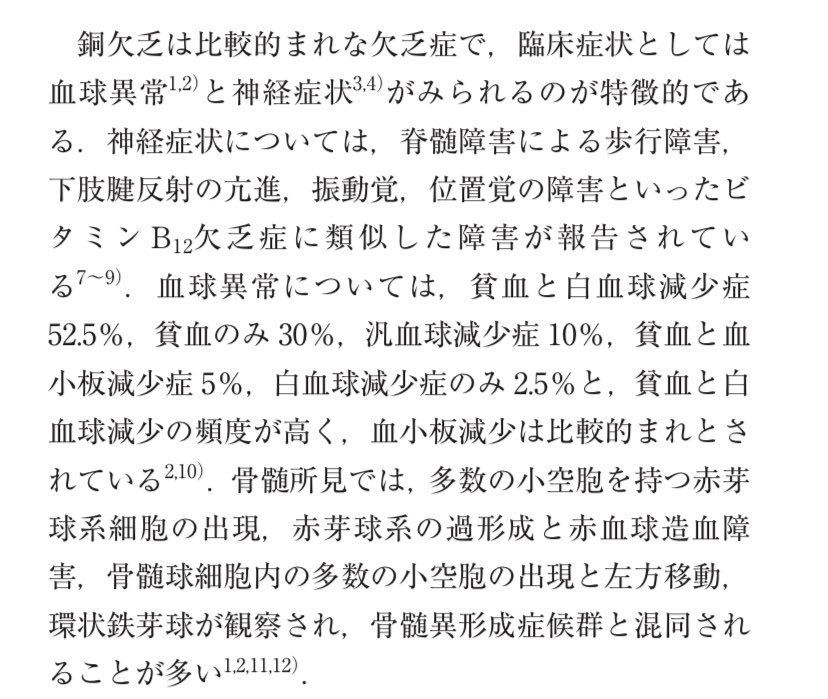 銅欠乏は比較的まれな欠乏症で，臨床症状としては血球異常$^{1,2)}$と神経症状$^{3,4)}$がみられるのが特徴的である．神経症状については，脊髄障害による歩行障害，下肢腱反射の亢進，振動覚，位置覚の障害といったビタミン$B_{12}$欠乏症に類似した障害が報告されている$^{7\sim9)}$．血球異常については，貧血と白血球減少症52.5%，貧血のみ30%，汎血球減少症10%，貧血と血小板減少症5%，白血球減少症のみ2.5%と，貧血と白血球減少の頻度が高く，血小板減少は比較的まれとされている$^{2,10)}$．骨髄所見では，多数の小空胞を持つ赤芽球系細胞の出現，赤芽球系の過形成と赤血球造血障害，骨髄球細胞内の多数の小空胞の出現と左方移動，環状鉄芽球が観察され，骨髄異形成症候群と混同されることが多い$^{1,2,11,12)}$．